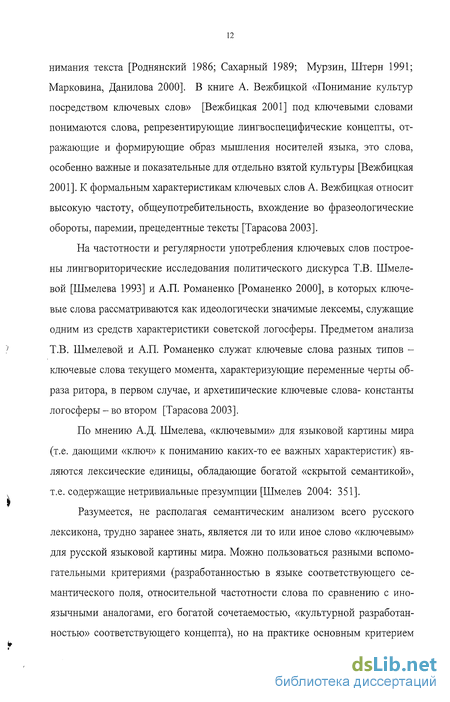 12

нимания текста [Роднянский 1986; Сахарный 1989; Мурзин, Штерн 1991; Марковина, Данилова 2000]. В книге А. Вежбицкой «Понимание культур посредством ключевых слов» [Вежбицкая 2001] под ключевыми словами понимаются слова, репрезентирующие лингвоспецифические концепты, отражающие и формирующие образ мышления носителей языка, это слова, особенно важные и показательные для отдельно взятой культуры [Вежбицкая 2001]. К формальным характеристикам ключевых слов А. Вежбицкая относит высокую частоту, общеупотребительность, вхождение во фразеологические обороты, паремии, прецедентные тексты [Тарасова 2003].

На частотности и регулярности употребления ключевых слов построены лингвориторические исследования политического дискурса Т.В. Шмелевой [Шмелева 1993] и А.П. Романенко [Романенко 2000], в которых ключевые слова рассматриваются как идеологически значимые лексемы, служащие одним из средств характеристики советской логосферы. Предметом анализа Т.В. Шмелевой и А.П. Романенко служат ключевые слова разных типов – ключевые слова текущего момента, характеризующие переменные черты образа ритора, в первом случае, и архетипические ключевые слова- константы логосферы – во втором [Тарасова 2003].

По мнению А.Д. Шмелева, «ключевыми» для языковой картины мира (т.е. дающими «ключ» к пониманию каких-то ее важных характеристик) являются лексические единицы, обладающие богатой «скрытой семантикой», т.е. содержащие нетривиальные презумпции [Шмелев 2004: 351].

Разумеется, не располагая семантическим анализом всего русского лексикона, трудно заранее знать, является ли то или иное слово «ключевым» для русской языковой картины мира. Можно пользоваться разными вспомогательными критериями (разработанностью в языке соответствующего семантического поля, относительной частотности слова по сравнению с иноязычными аналогами, его богатой сочетаемостью, «культурной разработанностью» соответствующего концепта), но на практике основным критерием

dsLib.net
библиотека диссертаций